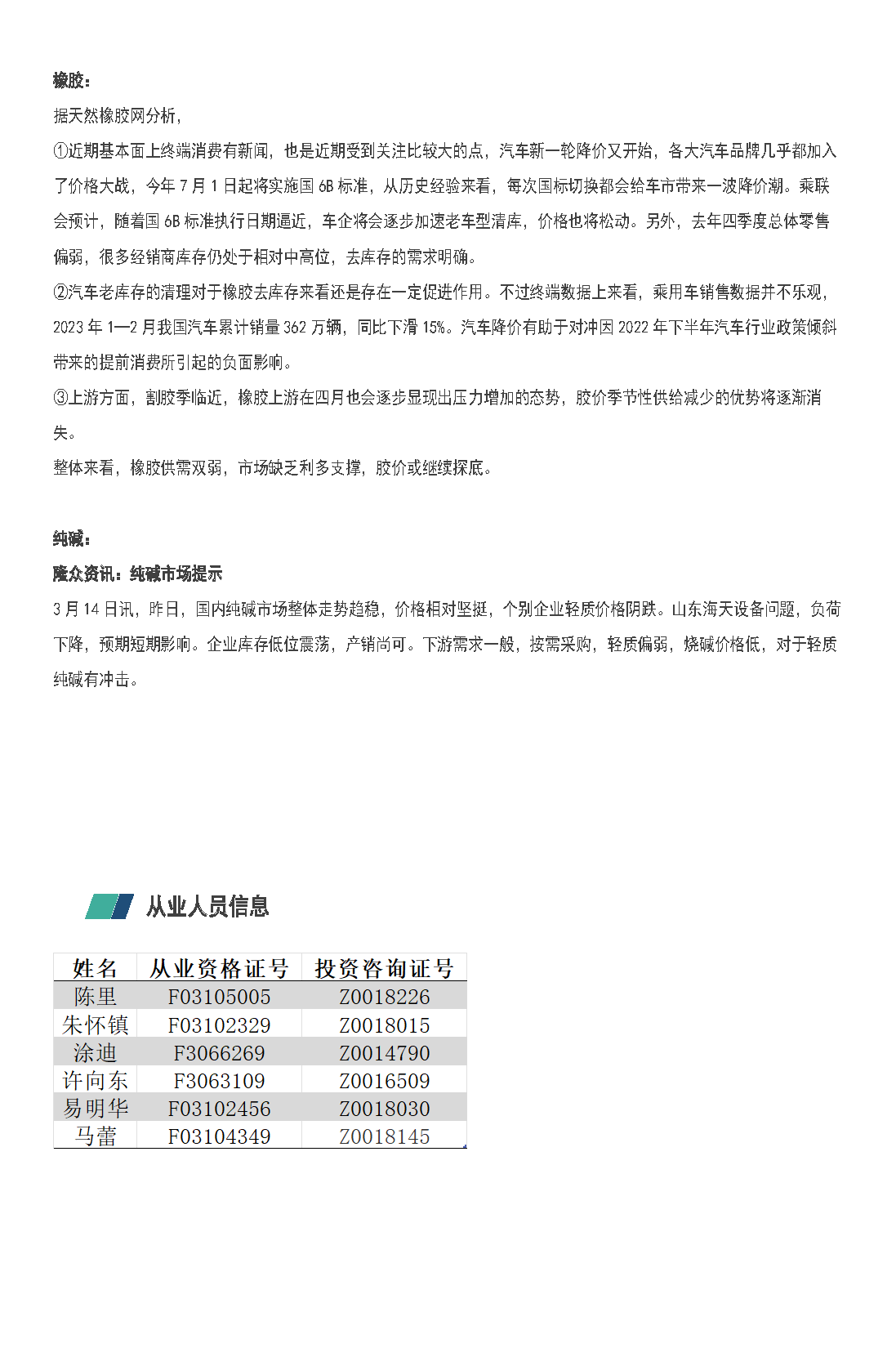 橡胶:
据天然橡胶网分析,
①近期基本面上终端消费有新闻,也是近期受到关注比较大的点,汽车新一轮降价又开始,各大汽车品牌几乎都加入了价格大战,今年 7 月 1 日起将实施国 6B 标准,从历史经验来看,每次国标切换都会给车市带来一波降价潮。乘联会预计,随着国 6B 标准执行日期逼近,车企将会逐步加速老车型清库,价格也将松动。另外,去年四季度总体零售偏弱,很多经销商库存仍处于相对中高位,去库存的需求明确。
②汽车老库存的清理对于橡胶去库存来看还是存在一定促进作用。不过终端数据上来看,乘用车销售数据并不乐观,2023 年 1—2 月我国汽车累计销量 362 万辆,同比下滑 15%。汽车降价有助于对冲因 2022 年下半年汽车行业政策倾斜带来的提前消费所引起的负面影响。
③上游方面,割胶季临近,橡胶上游在四月也会逐步显现出压力增加的态势,胶价季节性供给减少的优势将逐渐消失。
整体来看,橡胶供需双弱,市场缺乏利多支撑,胶价或继续探底。

纯碱:
隆众资讯:纯碱市场提示
3 月 14 日讯,昨日,国内纯碱市场整体走势趋稳,价格相对坚挺,个别企业轻质价格阴跌。山东海天设备问题,负荷下降,预期短期影响。企业库存低位震荡,产销尚可。下游需求一般,按需采购,轻质偏弱,烧碱价格低,对于轻质纯碱有冲击。

从业人员信息

| 姓名 | 从业资格证号 | 投资咨询证号 |
|---|---|---|
| 陈里 | F03105005 | Z0018226 |
| 朱怀镇 | F03102329 | Z0018015 |
| 涂迪 | F3066269 | Z0014790 |
| 许向东 | F3063109 | Z0016509 |
| 易明华 | F03102456 | Z0018030 |
| 马蕾 | F03104349 | Z0018145 |